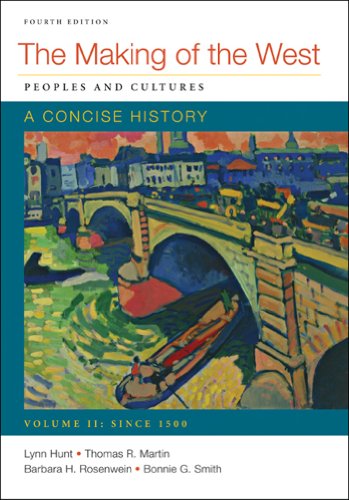 FOURTH EDITION

The Making of the West

PEOPLES AND CULTURES

A CONCISE HISTORY

VOLUME II: SINCE 1500

Lynn Hunt • Thomas R. Martin
Barbara H. Rosenwein • Bonnie G. Smith